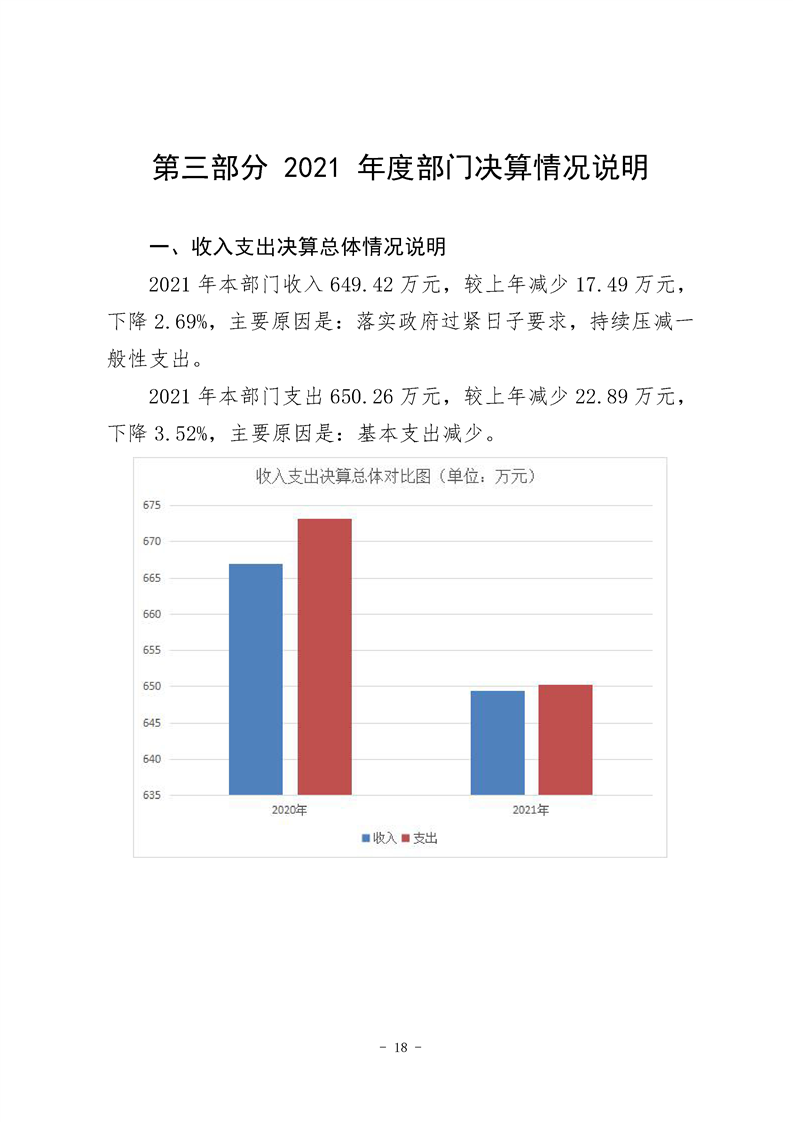 第三部分 2021 年度部门决算情况说明

一、收入支出决算总体情况说明

2021 年本部门收入 649.42 万元，较上年减少 17.49 万元，下降 2.69%，主要原因是：落实政府过紧日子要求，持续压减一般性支出。

2021 年本部门支出 650.26 万元，较上年减少 22.89 万元，下降 3.52%，主要原因是：基本支出减少。

收入支出决算总体对比图（单位：万元）

675
670
665
660
655
650
645
640
635

2020年
2021年

收入 支出

- 18 -